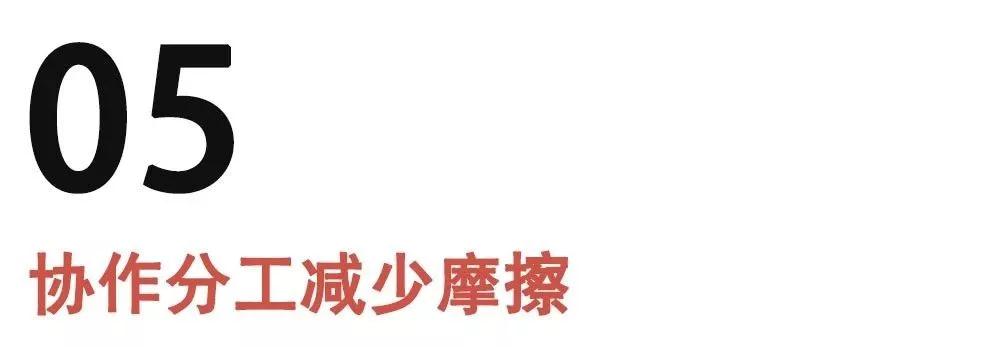 05

协作分工减少摩擦